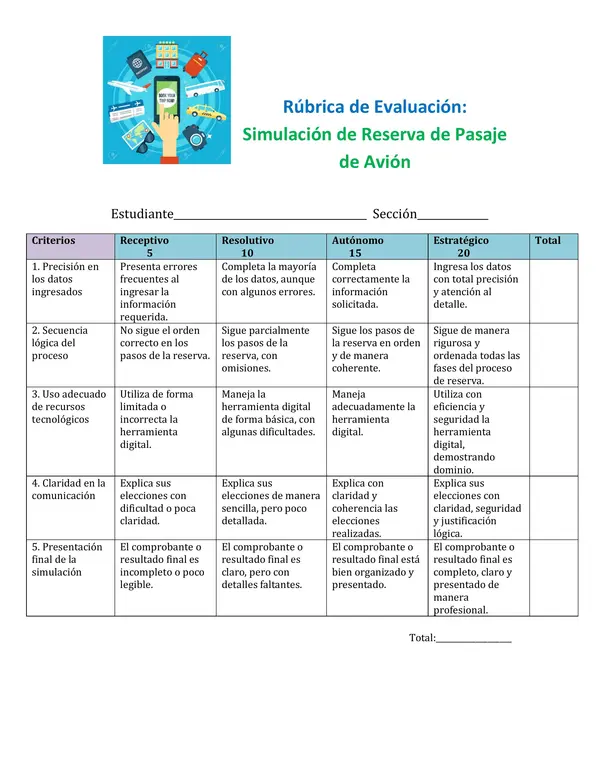 Rúbrica de Evaluación:
Simulación de Reserva de Pasaje de Avión

Estudiante____ Sección____

| Criterios | Receptivo 5 | Resolutivo 10 | Autónomo 15 | Estratégico 20 | Total |
|---|---|---|---|---|---|
| 1. Precisión en los datos ingresados | Presenta errores frecuentes al ingresar la información requerida. | Completa la mayoría de los datos, aunque con algunos errores. | Completa correctamente la información solicitada. | Ingresa los datos con total precisión y atención al detalle. | |
| 2. Secuencia lógica del proceso | No sigue el orden correcto en los pasos de la reserva. | Sigue parcialmente los pasos de la reserva, con omisiones. | Sigue los pasos de la reserva en orden y de manera coherente. | Sigue de manera rigurosa y ordenada todas las fases del proceso de reserva. | |
| 3. Uso adecuado de recursos tecnológicos | Utiliza de forma limitada o incorrecta la herramienta digital. | Maneja la herramienta digital de forma básica, con algunas dificultades. | Maneja adecuadamente la herramienta digital. | Utiliza con eficiencia y seguridad la herramienta digital, demostrando dominio. | |
| 4. Claridad en la comunicación | Explica sus elecciones con dificultad o poca claridad. | Explica sus elecciones de manera sencilla, pero poco detallada. | Explica con claridad y coherencia las elecciones realizadas. | Explica sus elecciones con claridad, seguridad y justificación lógica. | |
| 5. Presentación final de la simulación | El comprobante o resultado final es incompleto o poco legible. | El comprobante o resultado final es claro, pero con detalles faltantes. | El comprobante o resultado final está bien organizado y presentado. | El comprobante o resultado final es completo, claro y presentado de manera profesional. | |

Total:____